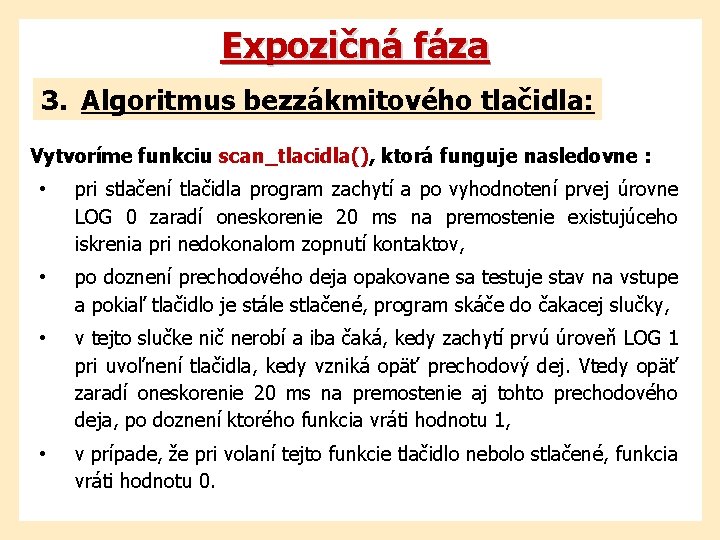 Expozičná fáza

3. Algoritmus bezzákmitového tlačidla:

Vytvoríme funkciu scan_tlacidla(), ktorá funguje nasledovne :

• pri stlačení tlačidla program zachytí a po vyhodnotení prvej úrovne LOG 0 zaradí oneskorenie 20 ms na premostenie existujúceho iskrenia pri nedokonalom zopnutí kontaktov,

• po doznení prechodového deja opakovane sa testuje stav na vstupe a pokiaľ tlačidlo je stále stlačené, program skáče do čakacej slučky,

• v tejto slučke nič nerobí a iba čaká, kedy zachytí prvú úroveň LOG 1 pri uvoľnení tlačidla, kedy vzniká opäť prechodový dej. Vtedy opäť zaradí oneskorenie 20 ms na premostenie aj tohto prechodového deja, po doznení ktorého funkcia vráti hodnotu 1,

• v prípade, že pri volaní tejto funkcie tlačidlo nebolo stlačené, funkcia vráti hodnotu 0.